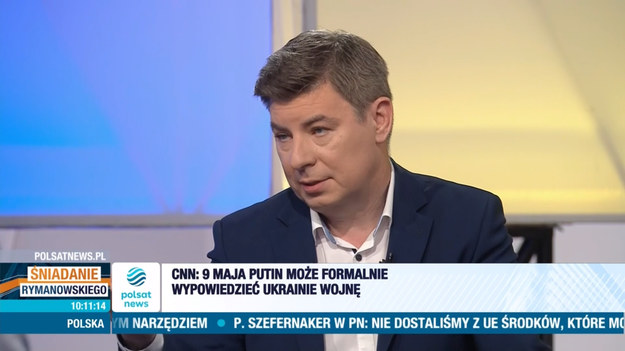 POLSATNEWS.PL
ŚNIADANIE
RYMANOWSKIEGO
10:11:14

polsat news

CNN: 9 MAJA PUTIN MOŻE FORMALNIE WYPOWIEDZIEĆ UKRAINIE WOJNĘ

POLSKA
YM NARZĘDZIEM • P. SZEFERNAKER W PN: NIE DOSTALIŚMY Z UE ŚRODKÓW, KTÓRE MO